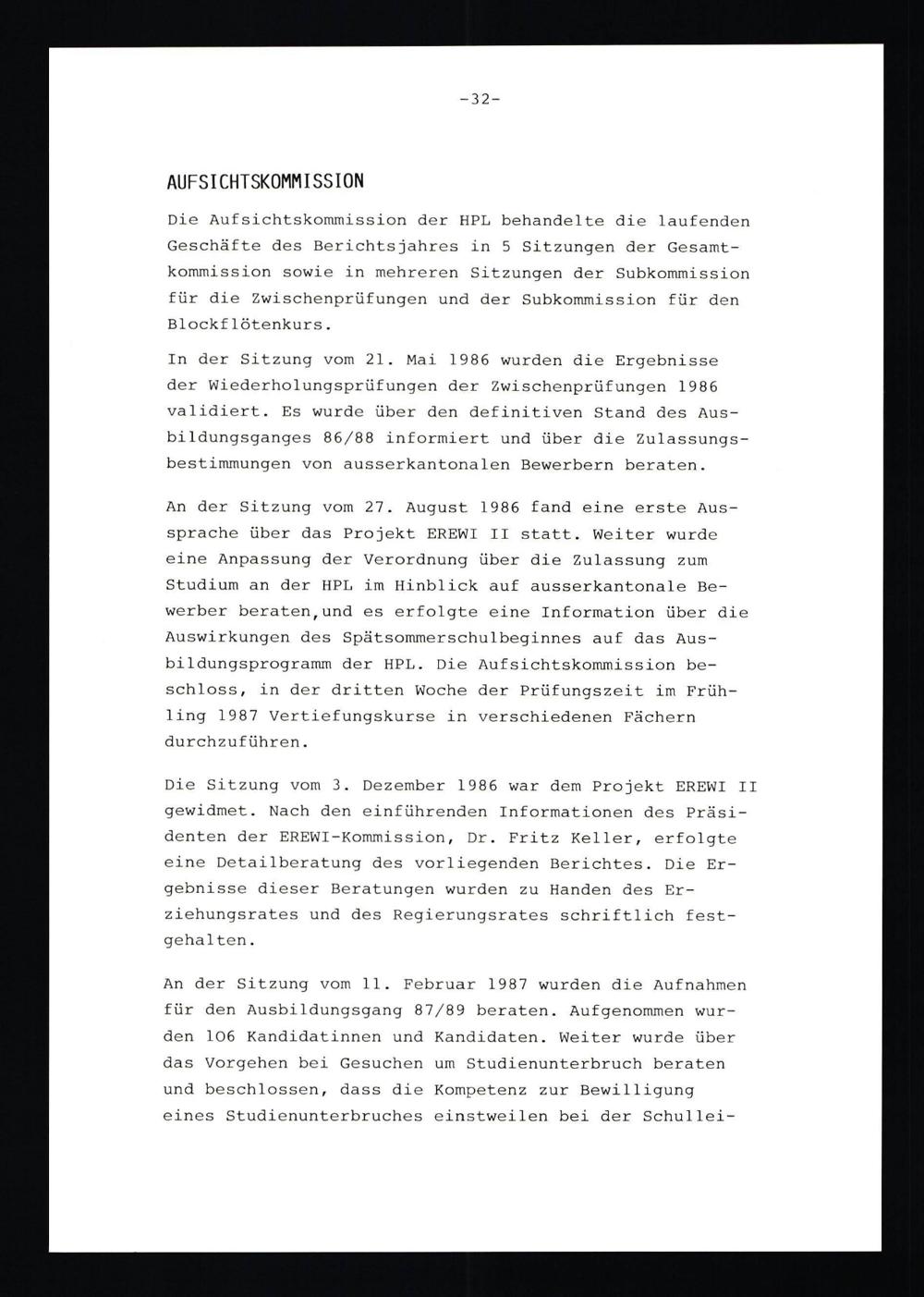 -32-

AUFSICHTSKOMMISSION

Die Aufsichtskommission der HPL behandelte die laufenden Geschäfte des Berichtsjahres in 5 Sitzungen der Gesamtkommission sowie in mehreren Sitzungen der Subkommission für die Zwischenprüfungen und der Subkommission für den Blockflötenkurs.

In der Sitzung vom 21. Mai 1986 wurden die Ergebnisse der Wiederholungsprüfungen der Zwischenprüfungen 1986 validiert. Es wurde über den definitiven Stand des Ausbildungsganges 86/88 informiert und über die Zulassungsbestimmungen von ausserkantonalen Bewerbern beraten.

An der Sitzung vom 27. August 1986 fand eine erste Aussprache über das Projekt EREWI II statt. Weiter wurde eine Anpassung der Verordnung über die Zulassung zum Studium an der HPL im Hinblick auf ausserkantonale Bewerber beraten,und es erfolgte eine Information über die Auswirkungen des Spätsommerschulbeginnes auf das Ausbildungsprogramm der HPL. Die Aufsichtskommission beschloss, in der dritten Woche der Prüfungszeit im Frühling 1987 Vertiefungskurse in verschiedenen Fächern durchzuführen.

Die Sitzung vom 3. Dezember 1986 war dem Projekt EREWI II gewidmet. Nach den einführenden Informationen des Präsidenten der EREWI-Kommission, Dr. Fritz Keller, erfolgte eine Detailberatung des vorliegenden Berichtes. Die Ergebnisse dieser Beratungen wurden zu Handen des Erziehungsrates und des Regierungsrates schriftlich festgehalten.

An der Sitzung vom 11. Februar 1987 wurden die Aufnahmen für den Ausbildungsgang 87/89 beraten. Aufgenommen wurden 106 Kandidatinnen und Kandidaten. Weiter wurde über das Vorgehen bei Gesuchen um Studienunterbruch beraten und beschlossen, dass die Kompetenz zur Bewilligung eines Studienunterbruches einstweilen bei der Schullei-